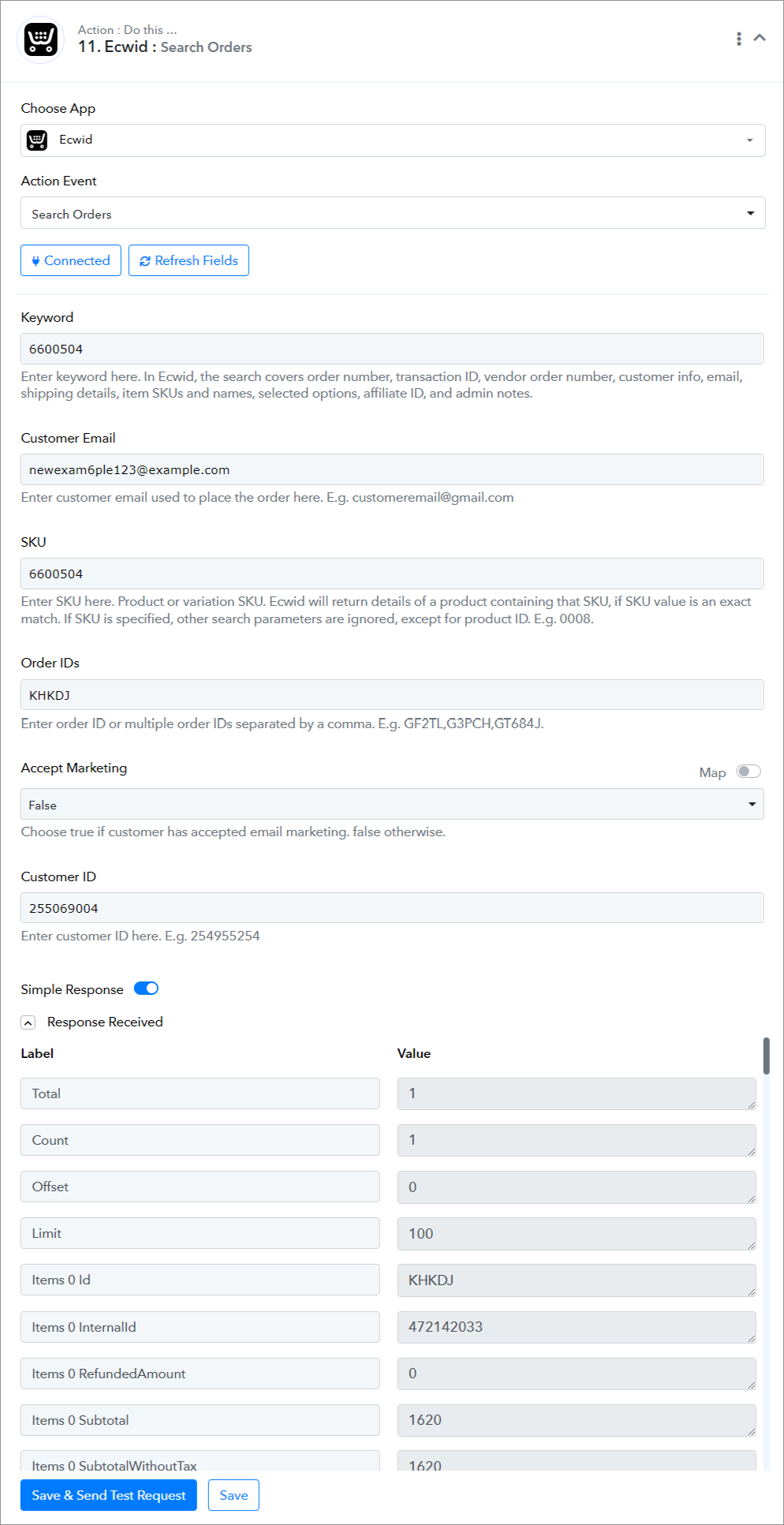 Action : Do this ...
11. Ecwid : Search Orders

Choose App

Ecwid

Action Event

Search Orders

Connected Refresh Fields

Keyword

6600504

Enter keyword here. In Ecwid, the search covers order number, transaction ID, vendor order number, customer info, email, shipping details, item SKUs and names, selected options, affiliate ID, and admin notes.

Customer Email

newexam6ple123@example.com

Enter customer email used to place the order here. E.g. customeremail@gmail.com

SKU

6600504

Enter SKU here. Product or variation SKU. Ecwid will return details of a product containing that SKU, if SKU value is an exact match. If SKU is specified, other search parameters are ignored, except for product ID. E.g. 0008.

Order IDs

KHKDJ

Enter order ID or multiple order IDs separated by a comma. E.g. GF2TL,G3PCH,GT684J.

Accept Marketing

Map

False

Choose true if customer has accepted email marketing. false otherwise.

Customer ID

255069004

Enter customer ID here. E.g. 254955254

Simple Response

Response Received

| Label | Value |
|---|---|
| Total | 1 |
| Count | 1 |
| Offset | 0 |
| Limit | 100 |
| Items 0 Id | KHKDJ |
| Items 0 InternalId | 472142033 |
| Items 0 RefundedAmount | 0 |
| Items 0 Subtotal | 1620 |
| Items 0 SubtotalWithoutTax | 1620 |

Save & Send Test Request Save